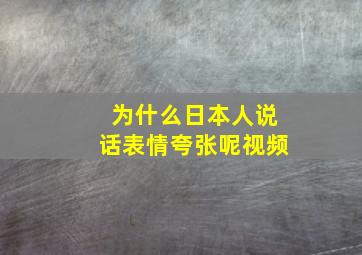 为什么日本人说话表情夸张呢视频